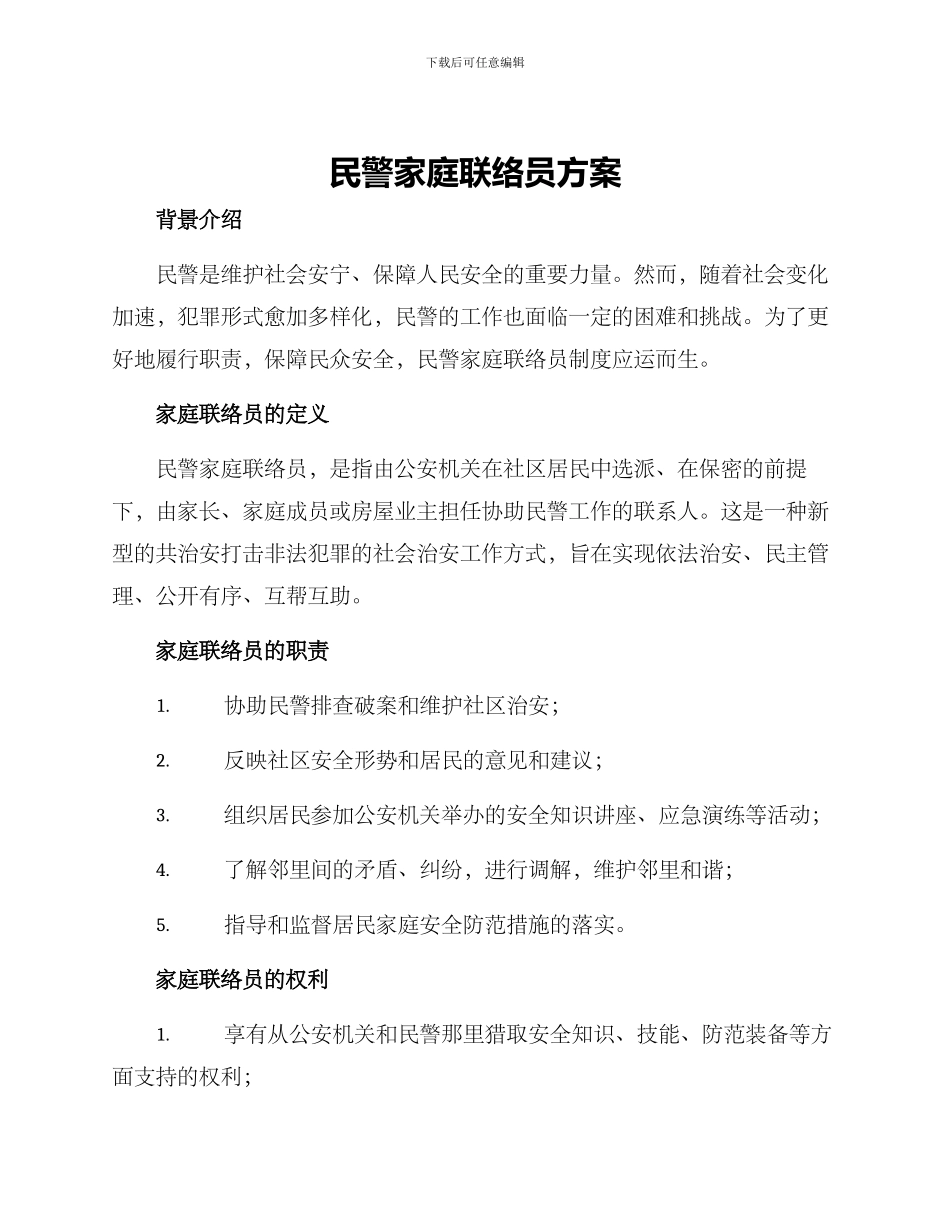 下载后可任意编辑

民警家庭联络员方案

背景介绍

民警是维护社会安宁、保障人民安全的重要力量。然而，随着社会变化加速，犯罪形式愈加多样化，民警的工作也面临一定的困难和挑战。为了更好地履行职责，保障民众安全，民警家庭联络员制度应运而生。

家庭联络员的定义

民警家庭联络员，是指由公安机关在社区居民中选派、在保密的前提下，由家长、家庭成员或房屋业主担任协助民警工作的联系人。这是一种新型的共治安打击非法犯罪的社会治安工作方式，旨在实现依法治安、民主管理、公开有序、互帮互助。

家庭联络员的职责

1. 协助民警排查破案和维护社区治安；

2. 反映社区安全形势和居民的意见和建议；

3. 组织居民参加公安机关举办的安全知识讲座、应急演练等活动；

4. 了解邻里间的矛盾、纠纷，进行调解，维护邻里和谐；

5. 指导和监督居民家庭安全防范措施的落实。

家庭联络员的权利

1. 享有从公安机关和民警那里猎取安全知识、技能、防范装备等方面支持的权利；